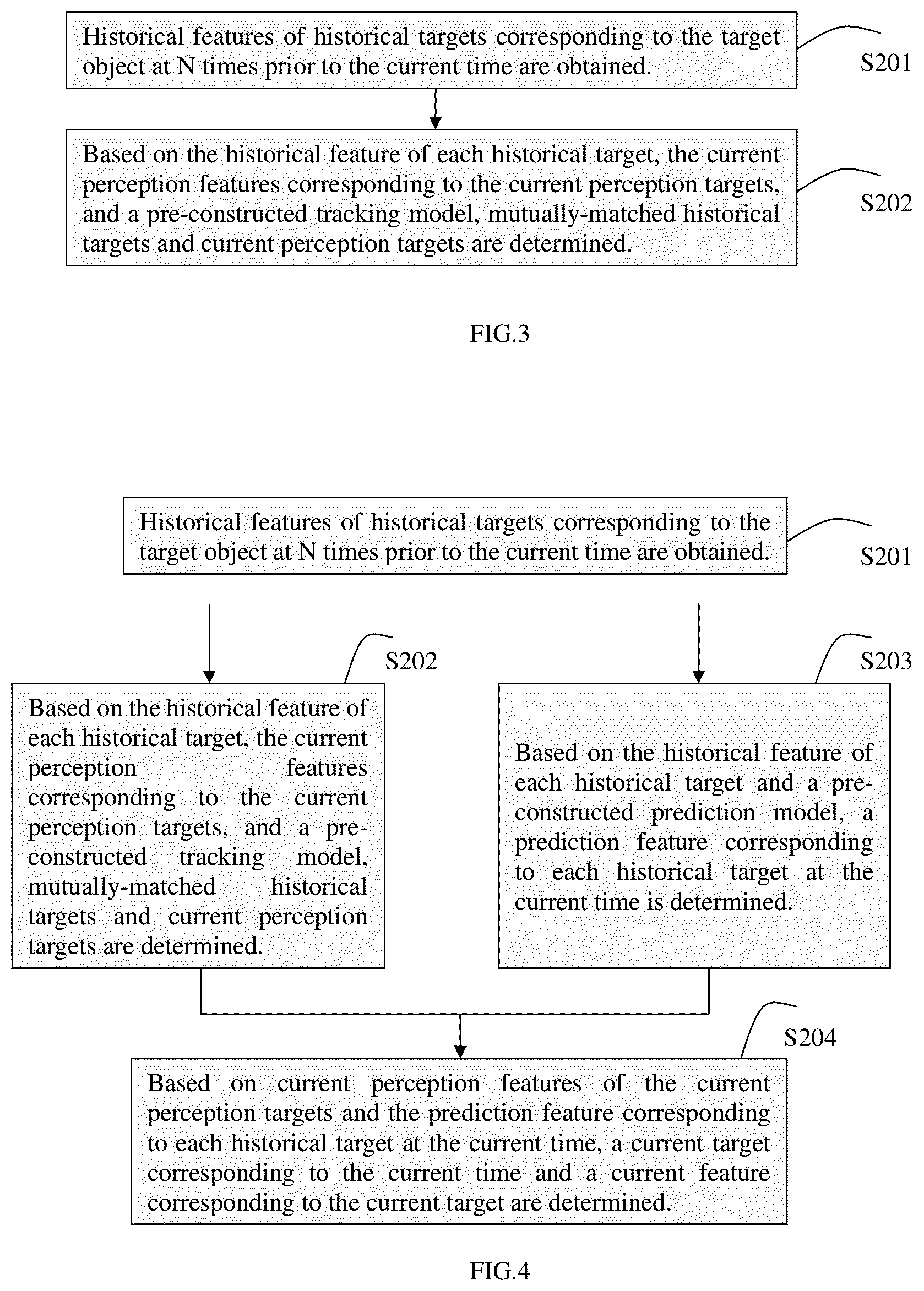 Historical features of historical targets corresponding to the target object at N times prior to the current time are obtained.

S201

Based on the historical feature of each historical target, the current perception features corresponding to the current perception targets, and a pre-constructed tracking model, mutually-matched historical targets and current perception targets are determined.

S202

FIG.3

Historical features of historical targets corresponding to the target object at N times prior to the current time are obtained.

S201

S202

Based on the historical feature of each historical target, the current perception features corresponding to the current perception targets, and a pre-constructed tracking model, mutually-matched historical targets and current perception targets are determined.

S203

Based on the historical feature of each historical target and a pre-constructed prediction model, a prediction feature corresponding to each historical target at the current time is determined.

S204

Based on current perception features of the current perception targets and the prediction feature corresponding to each historical target at the current time, a current target corresponding to the current time and a current feature corresponding to the current target are determined.

FIG.4